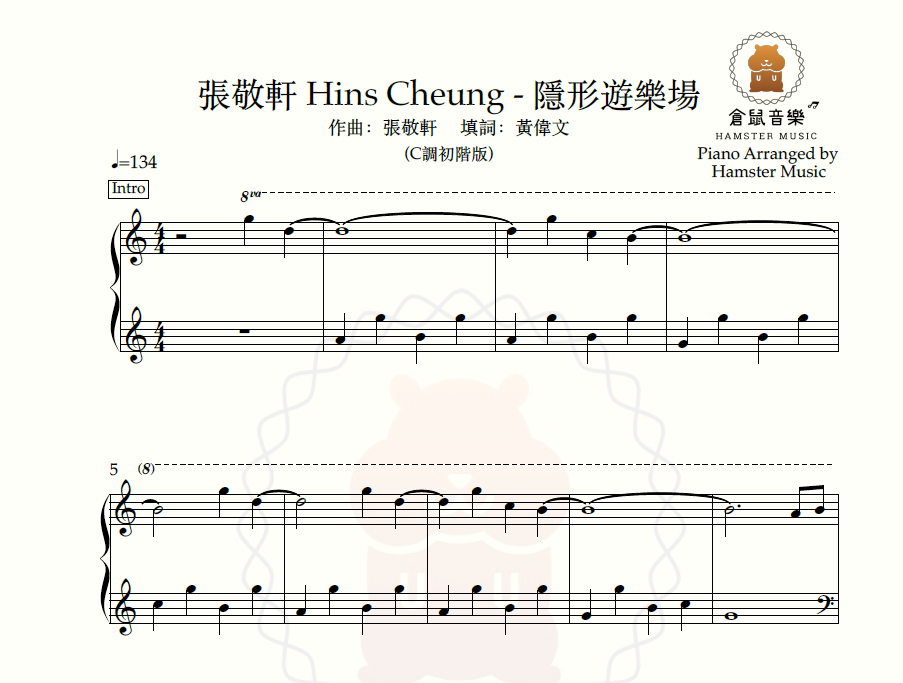 張敬軒 Hins Cheung - 隱形遊樂場

作曲：張敬軒　填詞：黃偉文

(C調初階版)

倉鼠音樂
HAMSTER MUSIC

Piano Arranged by
Hamster Music

♩=134

Intro

8va

5 (8)